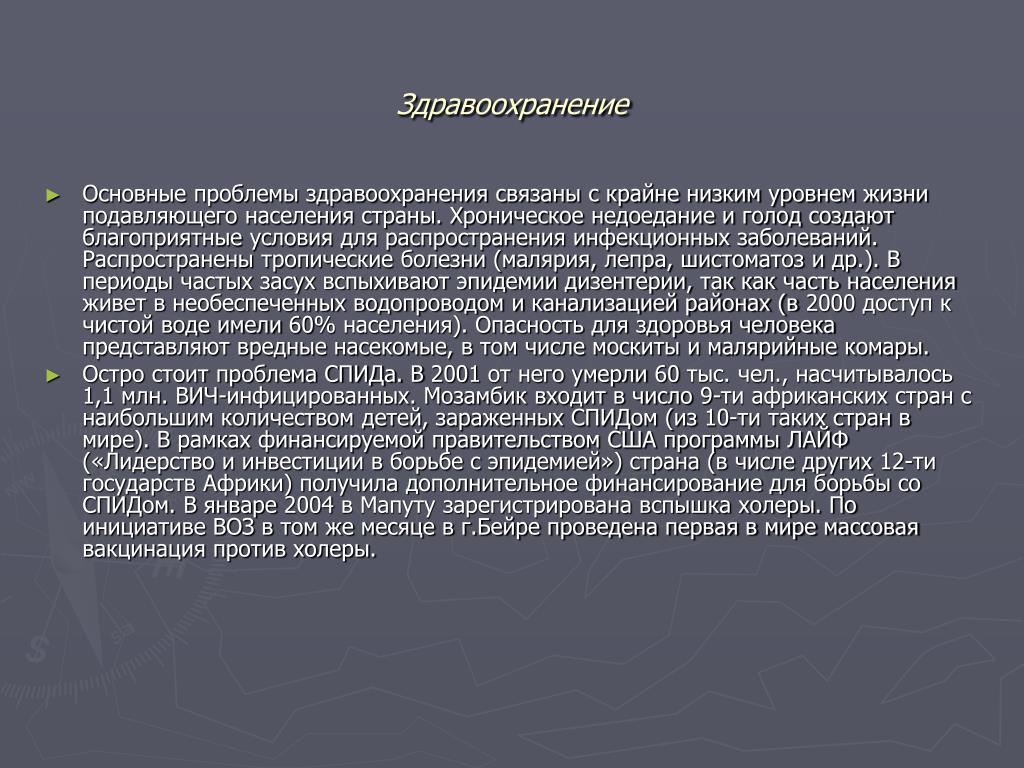 Здравоохранение

► Основные проблемы здравоохранения связаны с крайне низким уровнем жизни подавляющего населения страны. Хроническое недоедание и голод создают благоприятные условия для распространения инфекционных заболеваний. Распространены тропические болезни (малярия, лепра, шистоматоз и др.). В периоды частых засух вспыхивают эпидемии дизентерии, так как часть населения живет в необеспеченных водопроводом и канализацией районах (в 2000 доступ к чистой воде имели 60% населения). Опасность для здоровья человека представляют вредные насекомые, в том числе москиты и малярийные комары.

► Остро стоит проблема СПИДа. В 2001 от него умерли 60 тыс. чел., насчитывалось 1,1 млн. ВИЧ-инфицированных. Мозамбик входит в число 9-ти африканских стран с наибольшим количеством детей, зараженных СПИДом (из 10-ти таких стран в мире). В рамках финансируемой правительством США программы ЛАЙФ («Лидерство и инвестиции в борьбе с эпидемией») страна (в числе других 12-ти государств Африки) получила дополнительное финансирование для борьбы со СПИДом. В январе 2004 в Мапуту зарегистрирована вспышка холеры. По инициативе ВОЗ в том же месяце в г.Бейре проведена первая в мире массовая вакцинация против холеры.